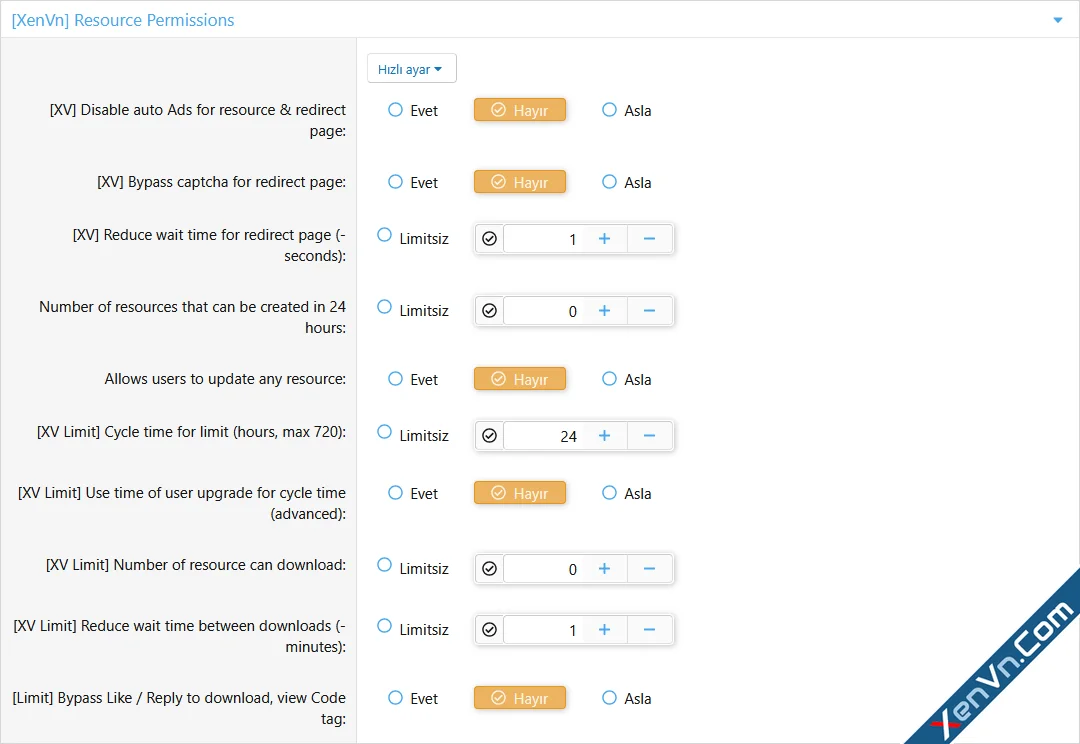 [XenVn] Resource Permissions

Hızlı ayar

[XV] Disable auto Ads for resource & redirect page: Evet Hayır Asla

[XV] Bypass captcha for redirect page: Evet Hayır Asla

[XV] Reduce wait time for redirect page (-seconds): Limitsiz 1 + −

Number of resources that can be created in 24 hours: Limitsiz 0 + −

Allows users to update any resource: Evet Hayır Asla

[XV Limit] Cycle time for limit (hours, max 720): Limitsiz 24 + −

[XV Limit] Use time of user upgrade for cycle time (advanced): Evet Hayır Asla

[XV Limit] Number of resource can download: Limitsiz 0 + −

[XV Limit] Reduce wait time between downloads (-minutes): Limitsiz 1 + −

[Limit] Bypass Like / Reply to download, view Code tag: Evet Hayır Asla

XenVn.Com